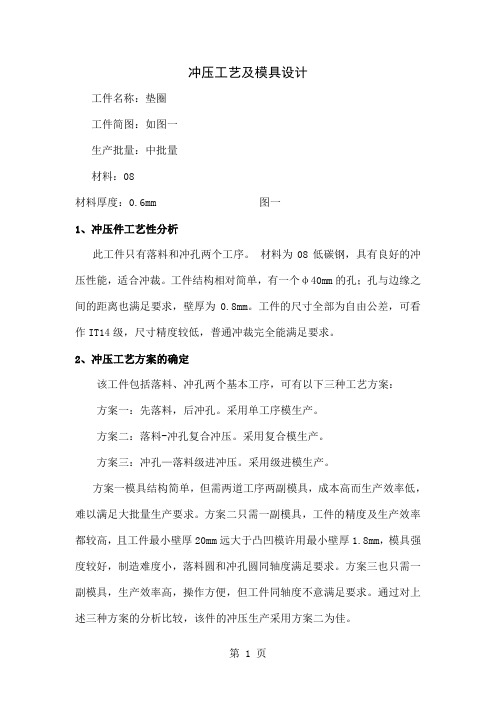 冲压工艺及模具设计

工件名称：垫圈

工件简图：如图一

生产批量：中批量

材料：08

材料厚度：0.6mm　　　　　　　　图一

1、冲压件工艺性分析

此工件只有落料和冲孔两个工序。 材料为 08 低碳钢，具有良好的冲压性能，适合冲裁。工件结构相对简单，有一个φ40mm 的孔；孔与边缘之间的距离也满足要求，壁厚为 0.8mm。工件的尺寸全部为自由公差，可看作 IT14 级，尺寸精度较低，普通冲裁完全能满足要求。

2、冲压工艺方案的确定

该工件包括落料、冲孔两个基本工序，可有以下三种工艺方案：

方案一：先落料，后冲孔。采用单工序模生产。

方案二：落料-冲孔复合冲压。采用复合模生产。

方案三：冲孔—落料级进冲压。采用级进模生产。

方案一模具结构简单，但需两道工序两副模具，成本高而生产效率低，难以满足大批量生产要求。方案二只需一副模具，工件的精度及生产效率都较高，且工件最小壁厚 20mm 远大于凸凹模许用最小壁厚 1.8mm，模具强度较好，制造难度小，落料圆和冲孔圆同轴度满足要求。方案三也只需一副模具，生产效率高，操作方便，但工件同轴度不意满足要求。通过对上述三种方案的分析比较，该件的冲压生产采用方案二为佳。

第 1 页